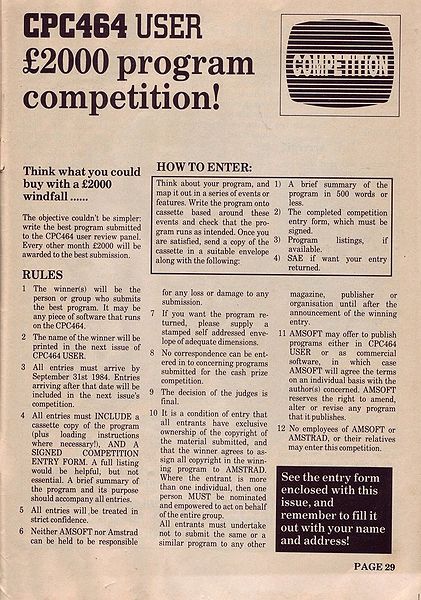 CPC464 USER
£2000 program competition!

COMPETITION

Think what you could buy with a £2000 windfall ......

The objective couldn't be simpler: write the best program submitted to the CPC464 user review panel. Every other month £2000 will be awarded to the best submission.

HOW TO ENTER:

Think about your program, and map it out in a series of events or features. Write the program onto cassette based around these events and check that the program runs as intended. Once you are satisfied, send a copy of the cassette in a suitable envelope along with the following:

1) A brief summary of the program in 500 words or less.
2) The completed competition entry form, which must be signed.
3) Program listings, if available.
4) SAE if want your entry returned.

RULES

1 The winner(s) will be the person or group who submits the best program. It may be any piece of software that runs on the CPC464.

2 The name of the winner will be printed in the next issue of CPC464 USER.

3 All entries must arrive by September 31st 1984. Entries arriving after that date will be included in the next issue's competition.

4 All entries must INCLUDE a cassette copy of the program (plus loading instructions where necessary!), AND A SIGNED COMPETITION ENTRY FORM. A full listing would be helpful, but not essential. A brief summary of the program and its purpose should accompany all entries.

5 All entries will be treated in strict confidence.

6 Neither AMSOFT nor Amstrad can be held to be responsible for any loss or damage to any submission.

7 If you want the program returned, please supply a stamped self addressed envelope of adequate dimensions.

8 No correspondence can be entered in to concerning programs submitted for the cash prize competition.

9 The decision of the judges is final.

10 It is a condition of entry that all entrants have exclusive ownership of the copyright of the material submitted, and that the winner agrees to assign all copyright in the winning program to AMSTRAD. Where the entrant is more than one individual, then one person MUST be nominated and empowered to act on behalf of the entire group.
All entrants must undertake not to submit the same or a similar program to any other magazine, publisher or organisation until after the announcement of the winning entry.

11 AMSOFT may offer to publish programs either in CPC464 USER or as commercial software, in which case AMSOFT will agree the terms on an individual basis with the author(s) concerned. AMSOFT reserves the right to amend, alter or revise any program that it publishes.

12 No employees of AMSOFT or AMSTRAD, or their relatives may enter this competition.

See the entry form enclosed with this issue, and remember to fill it out with your name and address!

PAGE 29